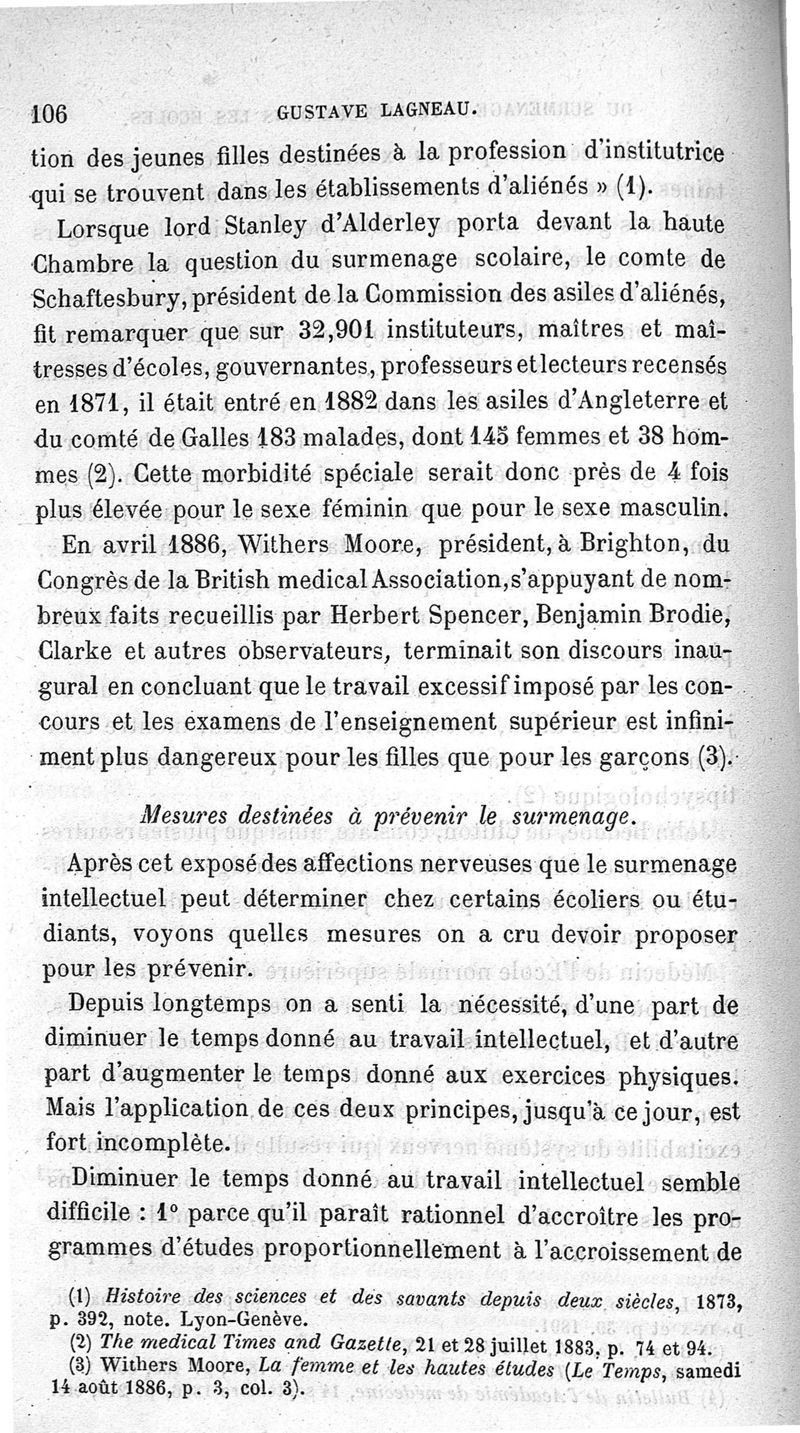 106 GUSTAVE LAGNEAU.

tion des jeunes filles destinées à la profession d'institutrice qui se trouvent dans les établissements d'aliénés » (1).

Lorsque lord Stanley d'Alderley porta devant la haute Chambre la question du surmenage scolaire, le comte de Schaftesbury, président de la Commission des asiles d'aliénés, fit remarquer que sur 32,901 instituteurs, maîtres et maîtresses d'écoles, gouvernantes, professeurs et lecteurs recensés en 1871, il était entré en 1882 dans les asiles d'Angleterre et du comté de Galles 183 malades, dont 145 femmes et 38 hommes (2). Cette morbidité spéciale serait donc près de 4 fois plus élevée pour le sexe féminin que pour le sexe masculin.

En avril 1886, Withers Moore, président, à Brighton, du Congrès de la British medical Association, s'appuyant de nombreux faits recueillis par Herbert Spencer, Benjamin Brodie, Clarke et autres observateurs, terminait son discours inaugural en concluant que le travail excessif imposé par les concours et les examens de l'enseignement supérieur est infiniment plus dangereux pour les filles que pour les garçons (3).

Mesures destinées à prévenir le surmenage.

Après cet exposé des affections nerveuses que le surmenage intellectuel peut déterminer chez certains écoliers ou étudiants, voyons quelles mesures on a cru devoir proposer pour les prévenir.

Depuis longtemps on a senti la nécessité, d'une part de diminuer le temps donné au travail intellectuel, et d'autre part d'augmenter le temps donné aux exercices physiques. Mais l'application de ces deux principes, jusqu'à ce jour, est fort incomplète.

Diminuer le temps donné au travail intellectuel semble difficile : 1° parce qu'il paraît rationnel d'accroître les programmes d'études proportionnellement à l'accroissement de

(1) Histoire des sciences et des savants depuis deux siècles, 1873, p. 392, note. Lyon-Genève.
(2) The medical Times and Gazette, 21 et 28 juillet 1883, p. 74 et 94.
(3) Withers Moore, La femme et les hautes études (Le Temps, samedi 14 août 1886, p. 3, col. 3).